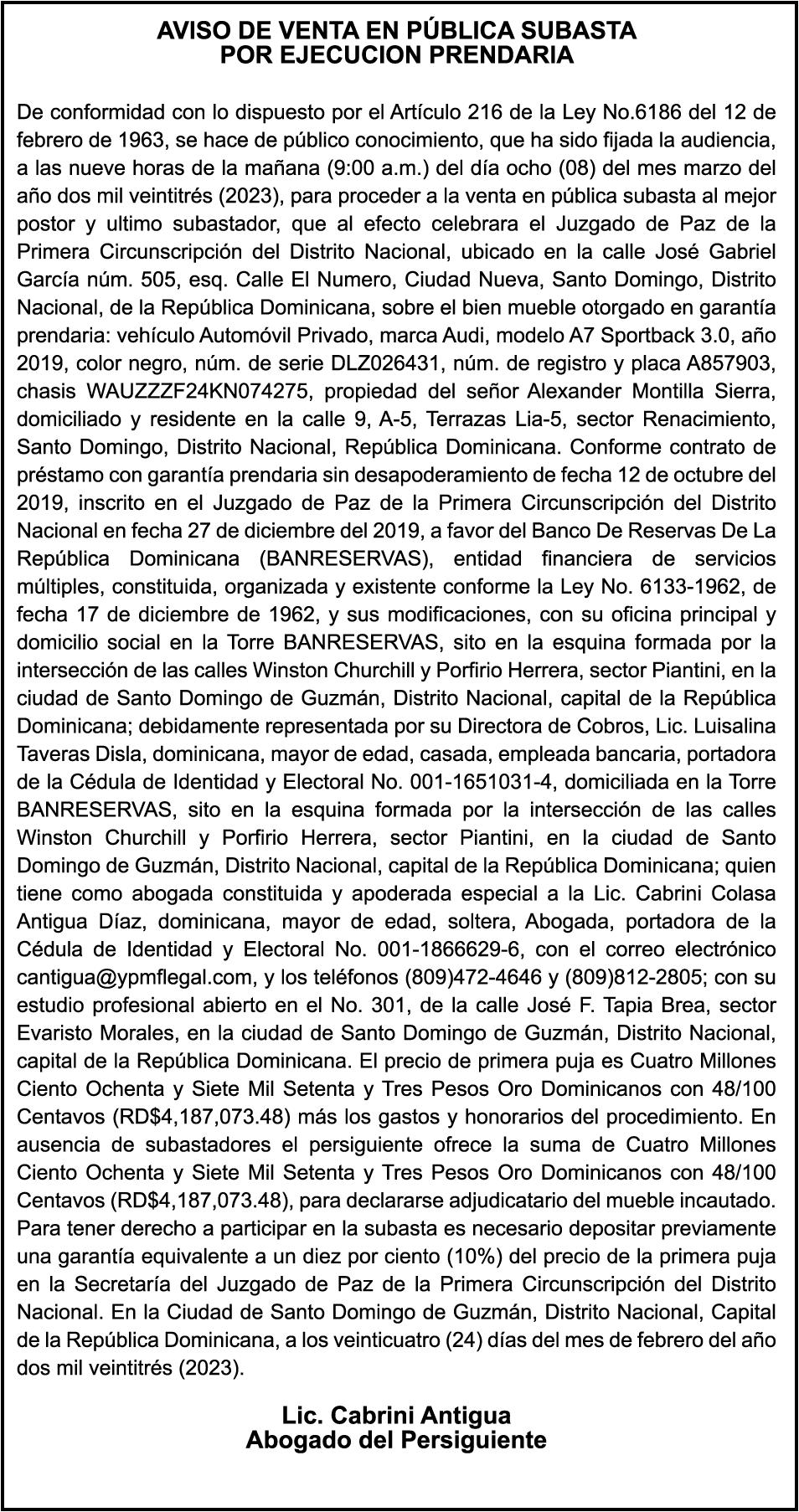 AVISO DE VENTA EN PÚBLICA SUBASTA
POR EJECUCION PRENDARIA

De conformidad con lo dispuesto por el Artículo 216 de la Ley No.6186 del 12 de febrero de 1963, se hace de público conocimiento, que ha sido fijada la audiencia, a las nueve horas de la mañana (9:00 a.m.) del día ocho (08) del mes marzo del año dos mil veintitrés (2023), para proceder a la venta en pública subasta al mejor postor y ultimo subastador, que al efecto celebrara el Juzgado de Paz de la Primera Circunscripción del Distrito Nacional, ubicado en la calle José Gabriel García núm. 505, esq. Calle El Numero, Ciudad Nueva, Santo Domingo, Distrito Nacional, de la República Dominicana, sobre el bien mueble otorgado en garantía prendaria: vehículo Automóvil Privado, marca Audi, modelo A7 Sportback 3.0, año 2019, color negro, núm. de serie DLZ026431, núm. de registro y placa A857903, chasis WAUZZZF24KN074275, propiedad del señor Alexander Montilla Sierra, domiciliado y residente en la calle 9, A-5, Terrazas Lia-5, sector Renacimiento, Santo Domingo, Distrito Nacional, República Dominicana. Conforme contrato de préstamo con garantía prendaria sin desapoderamiento de fecha 12 de octubre del 2019, inscrito en el Juzgado de Paz de la Primera Circunscripción del Distrito Nacional en fecha 27 de diciembre del 2019, a favor del Banco De Reservas De La República Dominicana (BANRESERVAS), entidad financiera de servicios múltiples, constituida, organizada y existente conforme la Ley No. 6133-1962, de fecha 17 de diciembre de 1962, y sus modificaciones, con su oficina principal y domicilio social en la Torre BANRESERVAS, sito en la esquina formada por la intersección de las calles Winston Churchill y Porfirio Herrera, sector Piantini, en la ciudad de Santo Domingo de Guzmán, Distrito Nacional, capital de la República Dominicana; debidamente representada por su Directora de Cobros, Lic. Luisalina Taveras Disla, dominicana, mayor de edad, casada, empleada bancaria, portadora de la Cédula de Identidad y Electoral No. 001-1651031-4, domiciliada en la Torre BANRESERVAS, sito en la esquina formada por la intersección de las calles Winston Churchill y Porfirio Herrera, sector Piantini, en la ciudad de Santo Domingo de Guzmán, Distrito Nacional, capital de la República Dominicana; quien tiene como abogada constituida y apoderada especial a la Lic. Cabrini Colasa Antigua Díaz, dominicana, mayor de edad, soltera, Abogada, portadora de la Cédula de Identidad y Electoral No. 001-1866629-6, con el correo electrónico cantigua@ypmflegal.com, y los teléfonos (809)472-4646 y (809)812-2805; con su estudio profesional abierto en el No. 301, de la calle José F. Tapia Brea, sector Evaristo Morales, en la ciudad de Santo Domingo de Guzmán, Distrito Nacional, capital de la República Dominicana. El precio de primera puja es Cuatro Millones Ciento Ochenta y Siete Mil Setenta y Tres Pesos Oro Dominicanos con 48/100 Centavos (RD$4,187,073.48) más los gastos y honorarios del procedimiento. En ausencia de subastadores el persiguiente ofrece la suma de Cuatro Millones Ciento Ochenta y Siete Mil Setenta y Tres Pesos Oro Dominicanos con 48/100 Centavos (RD$4,187,073.48), para declararse adjudicatario del mueble incautado. Para tener derecho a participar en la subasta es necesario depositar previamente una garantía equivalente a un diez por ciento (10%) del precio de la primera puja en la Secretaría del Juzgado de Paz de la Primera Circunscripción del Distrito Nacional. En la Ciudad de Santo Domingo de Guzmán, Distrito Nacional, Capital de la República Dominicana, a los veinticuatro (24) días del mes de febrero del año dos mil veintitrés (2023).

Lic. Cabrini Antigua
Abogado del Persiguiente